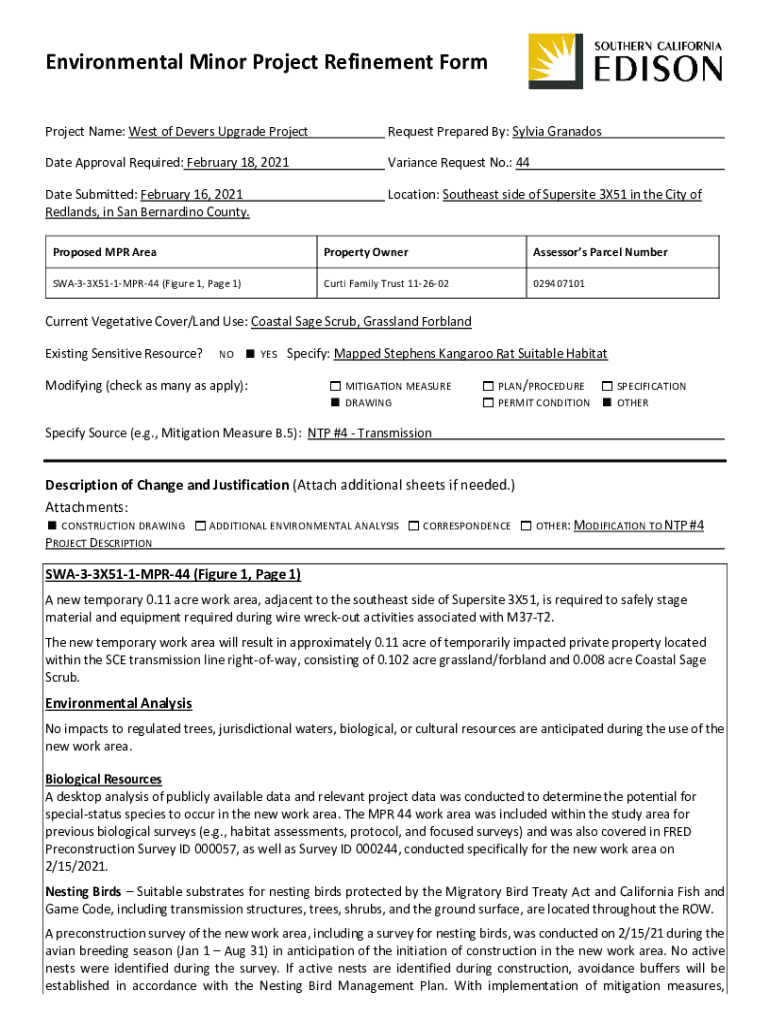 Environmental Minor Project Refinement Form

SOUTHERN CALIFORNIA EDISON

Project Name: West of Devers Upgrade Project Request Prepared By: Sylvia Granados

Date Approval Required: February 18, 2021 Variance Request No.: 44

Date Submitted: February 16, 2021 Location: Southeast side of Supersite 3X51 in the City of Redlands, in San Bernardino County.

| Proposed MPR Area | Property Owner | Assessor's Parcel Number |
|---|---|---|
| SWA-3-3X51-1-MPR-44 (Figure 1, Page 1) | Curti Family Trust 11-26-02 | 029407101 |

Current Vegetative Cover/Land Use: Coastal Sage Scrub, Grassland Forbland

Existing Sensitive Resource? NO ■ YES Specify: Mapped Stephens Kangaroo Rat Suitable Habitat

Modifying (check as many as apply): ☐ MITIGATION MEASURE ☐ PLAN/PROCEDURE ☐ SPECIFICATION ■ DRAWING ☐ PERMIT CONDITION ■ OTHER

Specify Source (e.g., Mitigation Measure B.5): NTP #4 - Transmission

Description of Change and Justification (Attach additional sheets if needed.)

Attachments:
■ CONSTRUCTION DRAWING ☐ ADDITIONAL ENVIRONMENTAL ANALYSIS ☐ CORRESPONDENCE ☐ OTHER: MODIFICATION TO NTP #4 PROJECT DESCRIPTION

SWA-3-3X51-1-MPR-44 (Figure 1, Page 1)

A new temporary 0.11 acre work area, adjacent to the southeast side of Supersite 3X51, is required to safely stage material and equipment required during wire wreck-out activities associated with M37-T2.

The new temporary work area will result in approximately 0.11 acre of temporarily impacted private property located within the SCE transmission line right-of-way, consisting of 0.102 acre grassland/forbland and 0.008 acre Coastal Sage Scrub.

Environmental Analysis

No impacts to regulated trees, jurisdictional waters, biological, or cultural resources are anticipated during the use of the new work area.

Biological Resources
A desktop analysis of publicly available data and relevant project data was conducted to determine the potential for special-status species to occur in the new work area. The MPR 44 work area was included within the study area for previous biological surveys (e.g., habitat assessments, protocol, and focused surveys) and was also covered in FRED Preconstruction Survey ID 000057, as well as Survey ID 000244, conducted specifically for the new work area on 2/15/2021.

Nesting Birds – Suitable substrates for nesting birds protected by the Migratory Bird Treaty Act and California Fish and Game Code, including transmission structures, trees, shrubs, and the ground surface, are located throughout the ROW.

A preconstruction survey of the new work area, including a survey for nesting birds, was conducted on 2/15/21 during the avian breeding season (Jan 1 – Aug 31) in anticipation of the initiation of construction in the new work area. No active nests were identified during the survey. If active nests are identified during construction, avoidance buffers will be established in accordance with the Nesting Bird Management Plan. With implementation of mitigation measures,